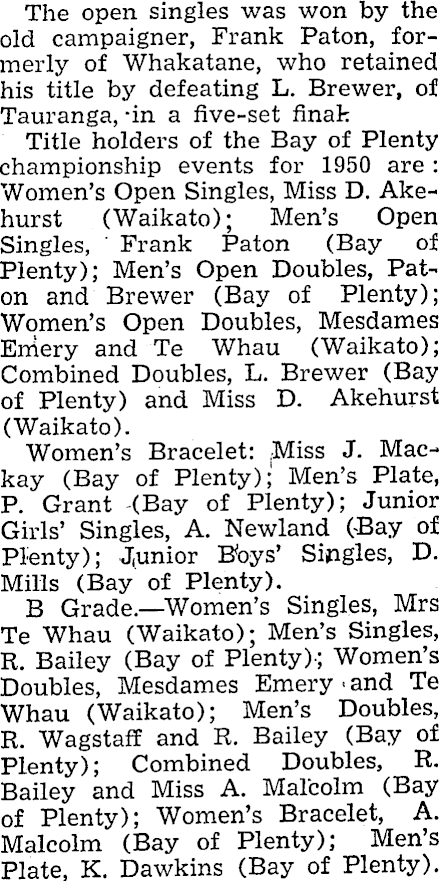 The open singles was won by the old campaigner, Frank Paton, formerly of Whakatane, who retained his title by defeating L. Brewer, of Tauranga, in a five-set final.

Title holders of the Bay of Plenty championship events for 1950 are: Women's Open Singles, Miss D. Akehurst (Waikato); Men's Open Singles, Frank Paton (Bay of Plenty); Men's Open Doubles, Paton and Brewer (Bay of Plenty); Women's Open Doubles, Mesdames Emery and Te Whau (Waikato); Combined Doubles, L. Brewer (Bay of Plenty) and Miss D. Akehurst (Waikato).

Women's Bracelet: Miss J. Mackay (Bay of Plenty); Men's Plate, P. Grant (Bay of Plenty); Junior Girls' Singles, A. Newland (Bay of Plenty); Junior Boys' Singles, D. Mills (Bay of Plenty).

B Grade.—Women's Singles, Mrs Te Whau (Waikato); Men's Singles, R. Bailey (Bay of Plenty); Women's Doubles, Mesdames Emery and Te Whau (Waikato); Men's Doubles, R. Wagstaff and R. Bailey (Bay of Plenty); Combined Doubles, R. Bailey and Miss A. Malcolm (Bay of Plenty); Women's Bracelet, A. Malcolm (Bay of Plenty); Men's Plate, K. Dawkins (Bay of Plenty).